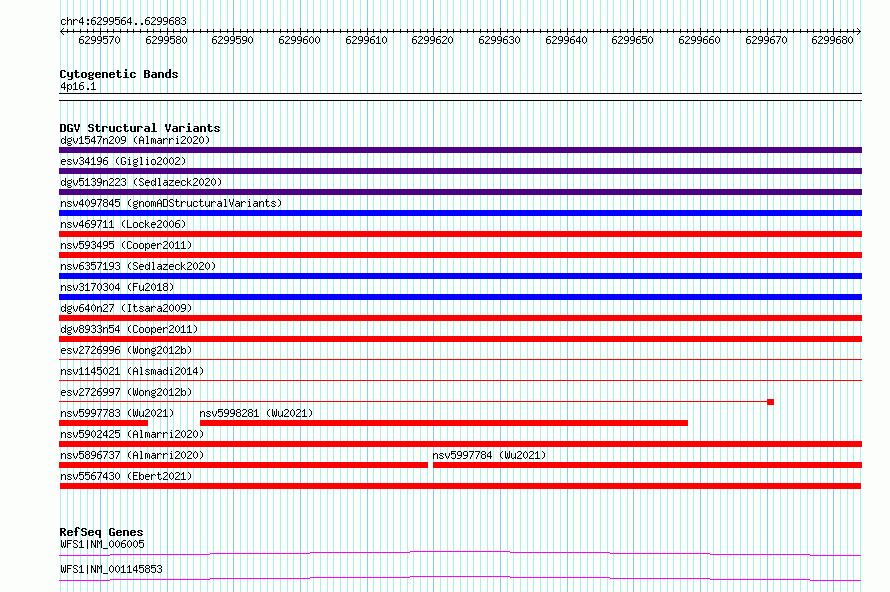 chr4:6299564..6299683

6299570 6299580 6299590 6299600 6299610 6299620 6299630 6299640 6299650 6299660 6299670 6299680

Cytogenetic Bands
4p16.1

DGV Structural Variants
dgv1547n209 (Almarri2020)
esv34196 (Giglio2002)
dgv5139n223 (Sedlazeck2020)
nsv4097845 (gnomADStructuralVariants)
nsv469711 (Locke2006)
nsv593495 (Cooper2011)
nsv6357193 (Sedlazeck2020)
nsv3170304 (Fu2018)
dgv640n27 (Itsara2009)
dgv8933n54 (Cooper2011)
esv2726996 (Wong2012b)
nsv1145021 (Alsmadi2014)
esv2726997 (Wong2012b)
nsv5997783 (Wu2021) nsv5998281 (Wu2021)
nsv5902425 (Almarri2020)
nsv5896737 (Almarri2020) nsv5997784 (Wu2021)
nsv5567430 (Ebert2021)

RefSeq Genes
WFS1|NM_006005
WFS1|NM_001145853